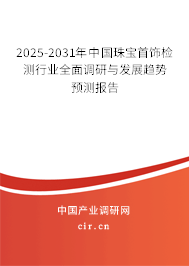 2025-2031年中国珠宝首饰检测行业全面调研与发展趋势预测报告

中国产业调研网
cir.cn